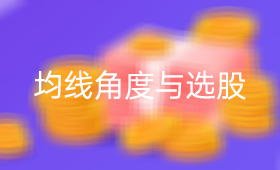 均线角度与选股